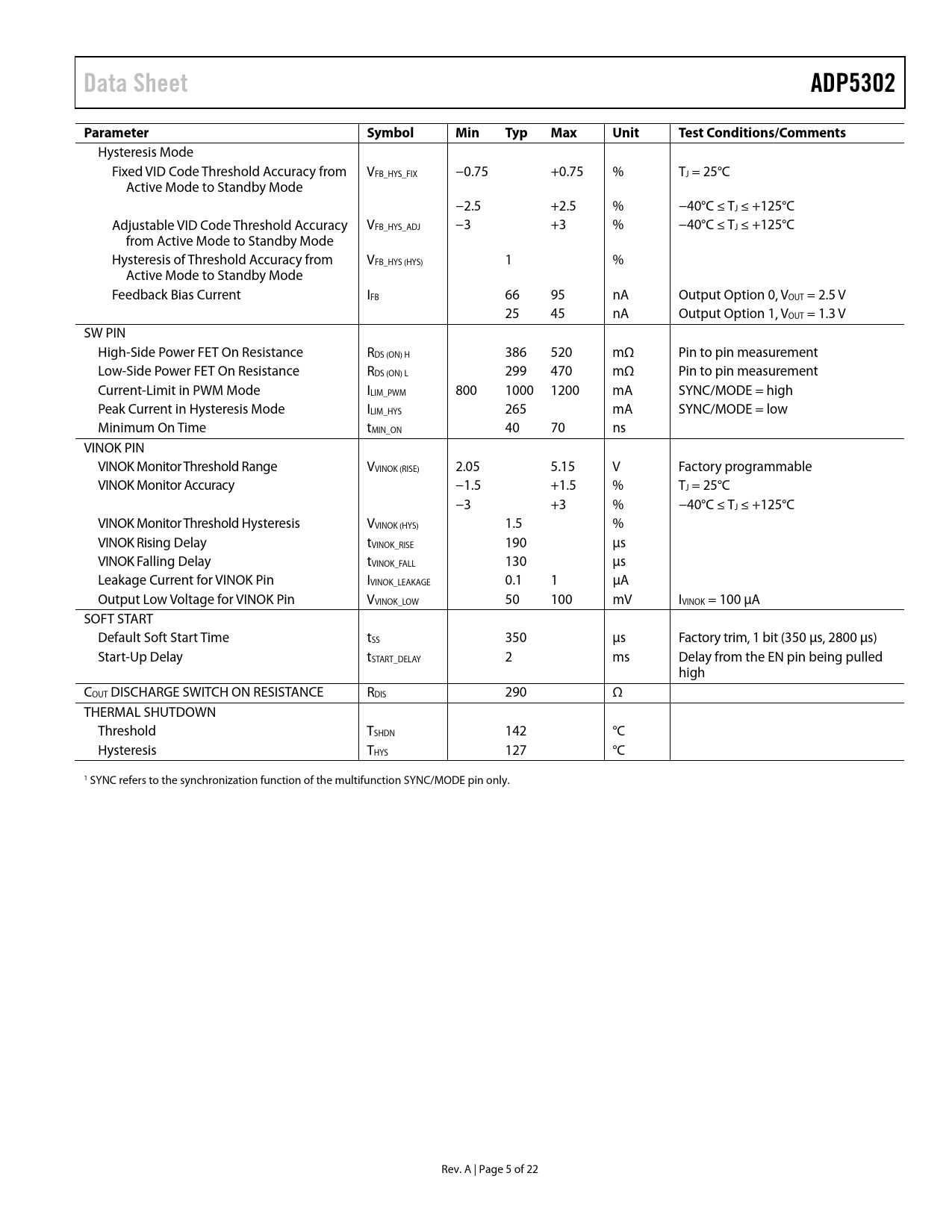 Data Sheet

ADP5302

| Parameter | Symbol | Min | Typ | Max | Unit | Test Conditions/Comments |
|---|---|---|---|---|---|---|
| Hysteresis Mode | | | | | | |
| Fixed VID Code Threshold Accuracy from Active Mode to Standby Mode | $V_{FB\_HYS\_FIX}$ | −0.75 | | +0.75 | % | $T_J$ = 25°C |
| | | −2.5 | | +2.5 | % | −40°C ≤ $T_J$ ≤ +125°C |
| Adjustable VID Code Threshold Accuracy from Active Mode to Standby Mode | $V_{FB\_HYS\_ADJ}$ | −3 | | +3 | % | −40°C ≤ $T_J$ ≤ +125°C |
| Hysteresis of Threshold Accuracy from Active Mode to Standby Mode | $V_{FB\_HYS (HYS)}$ | | 1 | | % | |
| Feedback Bias Current | $I_{FB}$ | | 66 | 95 | nA | Output Option 0, $V_{OUT}$ = 2.5 V |
| | | | 25 | 45 | nA | Output Option 1, $V_{OUT}$ = 1.3 V |
| SW PIN | | | | | | |
| High-Side Power FET On Resistance | $R_{DS (ON) H}$ | | 386 | 520 | mΩ | Pin to pin measurement |
| Low-Side Power FET On Resistance | $R_{DS (ON) L}$ | | 299 | 470 | mΩ | Pin to pin measurement |
| Current-Limit in PWM Mode | $I_{LIM\_PWM}$ | 800 | 1000 | 1200 | mA | SYNC/MODE = high |
| Peak Current in Hysteresis Mode | $I_{LIM\_HYS}$ | | 265 | | mA | SYNC/MODE = low |
| Minimum On Time | $t_{MIN\_ON}$ | | 40 | 70 | ns | |
| VINOK PIN | | | | | | |
| VINOK Monitor Threshold Range | $V_{VINOK (RISE)}$ | 2.05 | | 5.15 | V | Factory programmable |
| VINOK Monitor Accuracy | | −1.5 | | +1.5 | % | $T_J$ = 25°C |
| | | −3 | | +3 | % | −40°C ≤ $T_J$ ≤ +125°C |
| VINOK Monitor Threshold Hysteresis | $V_{VINOK (HYS)}$ | | 1.5 | | % | |
| VINOK Rising Delay | $t_{VINOK\_RISE}$ | | 190 | | µs | |
| VINOK Falling Delay | $t_{VINOK\_FALL}$ | | 130 | | µs | |
| Leakage Current for VINOK Pin | $I_{VINOK\_LEAKAGE}$ | | 0.1 | 1 | µA | |
| Output Low Voltage for VINOK Pin | $V_{VINOK\_LOW}$ | | 50 | 100 | mV | $I_{VINOK}$ = 100 µA |
| SOFT START | | | | | | |
| Default Soft Start Time | $t_{SS}$ | | 350 | | µs | Factory trim, 1 bit (350 µs, 2800 µs) |
| Start-Up Delay | $t_{START\_DELAY}$ | | 2 | | ms | Delay from the EN pin being pulled high |
| $C_{OUT}$ DISCHARGE SWITCH ON RESISTANCE | $R_{DIS}$ | | 290 | | Ω | |
| THERMAL SHUTDOWN | | | | | | |
| Threshold | $T_{SHDN}$ | | 142 | | °C | |
| Hysteresis | $T_{HYS}$ | | 127 | | °C | |

$^1$ SYNC refers to the synchronization function of the multifunction SYNC/MODE pin only.

Rev. A | Page 5 of 22